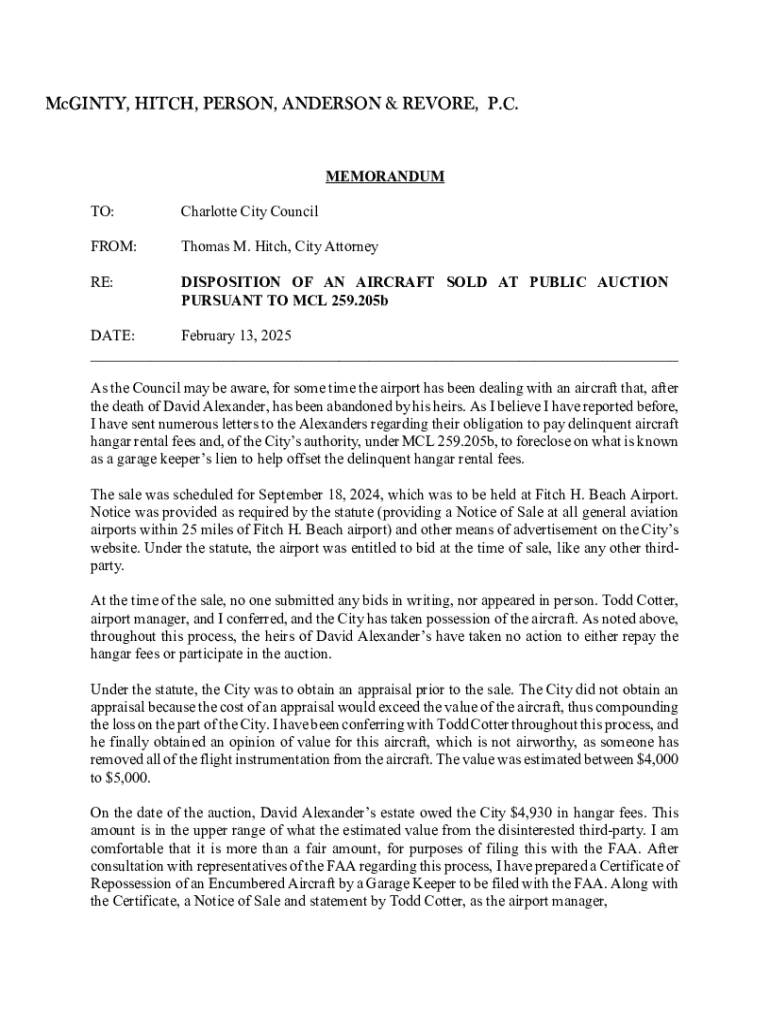 McGINTY, HITCH, PERSON, ANDERSON & REVORE, P.C.

MEMORANDUM

TO: Charlotte City Council

FROM: Thomas M. Hitch, City Attorney

RE: DISPOSITION OF AN AIRCRAFT SOLD AT PUBLIC AUCTION PURSUANT TO MCL 259.205b

DATE: February 13, 2025

As the Council may be aware, for some time the airport has been dealing with an aircraft that, after the death of David Alexander, has been abandoned by his heirs. As I believe I have reported before, I have sent numerous letters to the Alexanders regarding their obligation to pay delinquent aircraft hangar rental fees and, of the City's authority, under MCL 259.205b, to foreclose on what is known as a garage keeper's lien to help offset the delinquent hangar rental fees.

The sale was scheduled for September 18, 2024, which was to be held at Fitch H. Beach Airport. Notice was provided as required by the statute (providing a Notice of Sale at all general aviation airports within 25 miles of Fitch H. Beach airport) and other means of advertisement on the City's website. Under the statute, the airport was entitled to bid at the time of sale, like any other third-party.

At the time of the sale, no one submitted any bids in writing, nor appeared in person. Todd Cotter, airport manager, and I conferred, and the City has taken possession of the aircraft. As noted above, throughout this process, the heirs of David Alexander's have taken no action to either repay the hangar fees or participate in the auction.

Under the statute, the City was to obtain an appraisal prior to the sale. The City did not obtain an appraisal because the cost of an appraisal would exceed the value of the aircraft, thus compounding the loss on the part of the City. I have been conferring with Todd Cotter throughout this process, and he finally obtained an opinion of value for this aircraft, which is not airworthy, as someone has removed all of the flight instrumentation from the aircraft. The value was estimated between $4,000 to $5,000.

On the date of the auction, David Alexander's estate owed the City $4,930 in hangar fees. This amount is in the upper range of what the estimated value from the disinterested third-party. I am comfortable that it is more than a fair amount, for purposes of filing this with the FAA. After consultation with representatives of the FAA regarding this process, I have prepared a Certificate of Repossession of an Encumbered Aircraft by a Garage Keeper to be filed with the FAA. Along with the Certificate, a Notice of Sale and statement by Todd Cotter, as the airport manager,